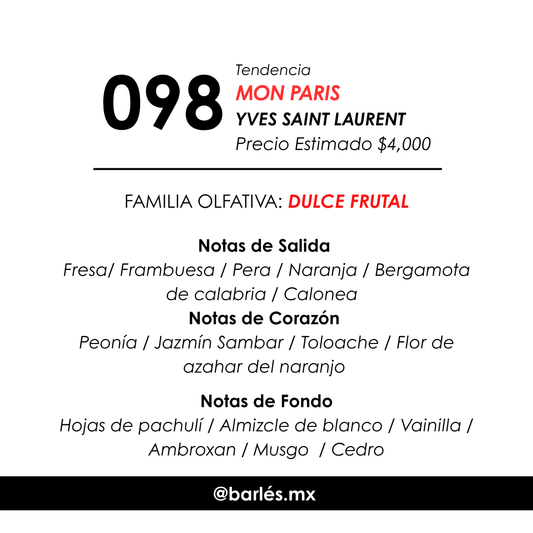 098

Tendencia
MON PARIS
YVES SAINT LAURENT
Precio Estimado $4,000

FAMILIA OLFATIVA: DULCE FRUTAL

Notas de Salida
Fresa/ Frambuesa / Pera / Naranja / Bergamota de calabria / Calonea

Notas de Corazón
Peonía / Jazmín Sambar / Toloache / Flor de azahar del naranjo

Notas de Fondo
Hojas de pachulí / Almizcle de blanco / Vainilla / Ambroxan / Musgo / Cedro

@barlés.mx